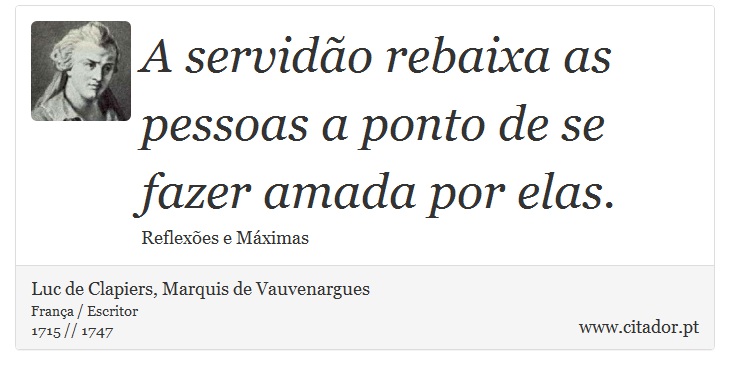 A servidão rebaixa as pessoas a ponto de se fazer amada por elas.

Reflexões e Máximas

Luc de Clapiers, Marquis de Vauvenargues
França / Escritor
1715 // 1747

www.citador.pt